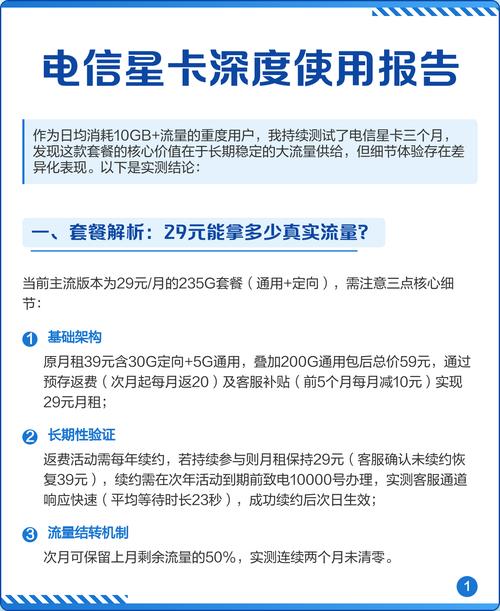 电信星卡深度使用报告

作为日均消耗10GB+流量的重度用户，我持续测试了电信星卡三个月，发现这款套餐的核心价值在于长期稳定的大流量供给，但细节体验存在差异化表现。以下是实测结论：

一、套餐解析：29元能拿多少真实流量？

当前主流版本为29元/月的235G套餐（通用+定向），需注意三点核心细节：

1 基础架构
原月租39元含30G定向+5G通用，叠加200G通用包后总价59元，通过预存返费（次月起每月返20）及客服补贴（前5个月每月减10元）实现29元月租；

2 长期性验证
返费活动需每年续约，若持续参与则月租保持29元（客服确认未续约恢复39元），续约需在次年活动到期前致电10000号办理，实测客服通道响应快速（平均等待时长23秒），成功续约后次日生效；

3 流量结转机制
次月可保留上月剩余流量的50%，实测连续两个月未清零。

1